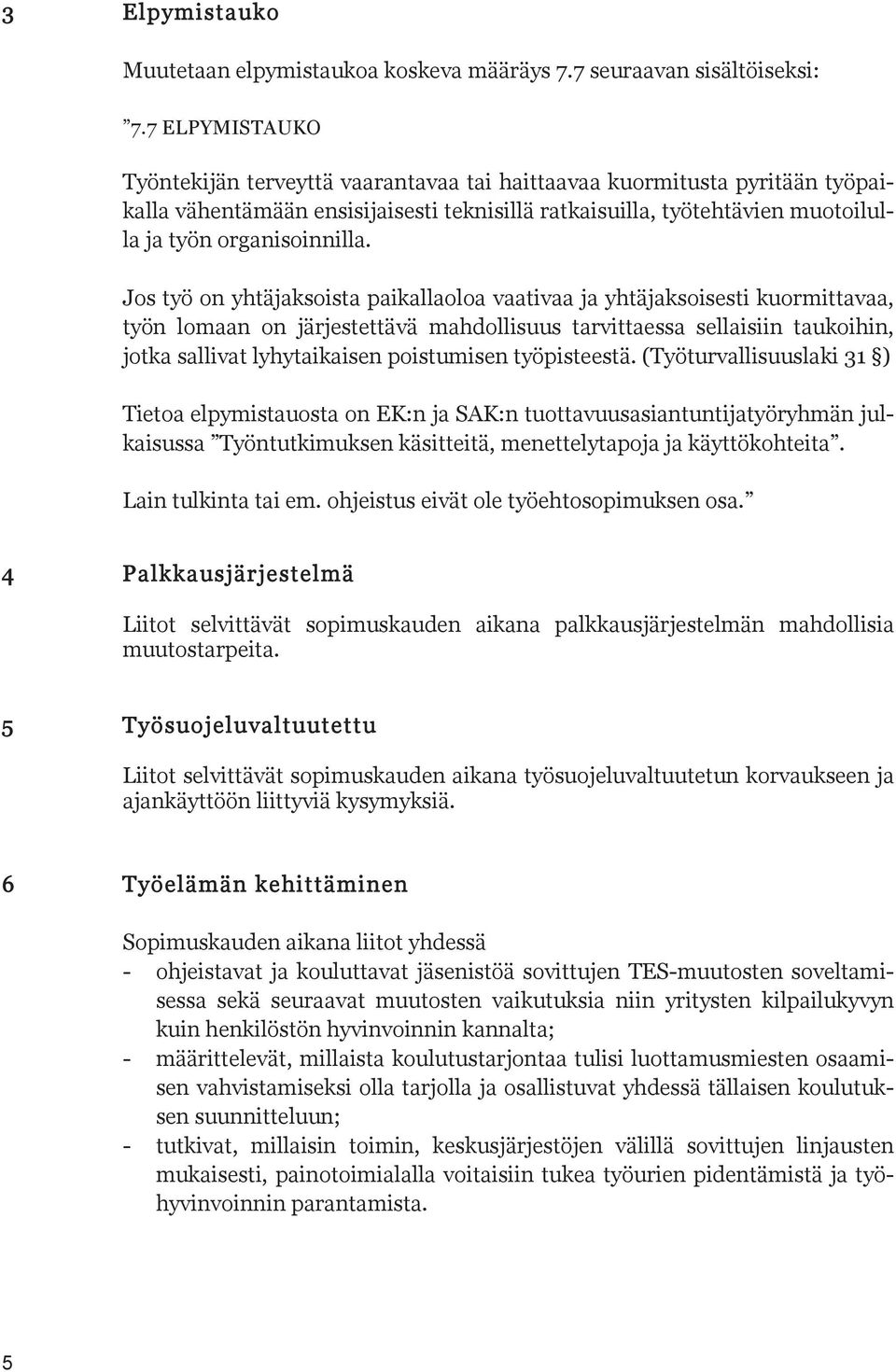 3 Elpymistauko

Muutetaan elpymistaukoa koskeva määräys 7.7 seuraavan sisältöiseksi:

”7.7 ELPYMISTAUKO

Työntekijän terveyttä vaarantavaa tai haittaavaa kuormitusta pyritään työpaikalla vähentämään ensisijaisesti teknisillä ratkaisuilla, työtehtävien muotoilulla ja työn organisoinnilla.

Jos työ on yhtäjaksoista paikallaoloa vaativaa ja yhtäjaksoisesti kuormittavaa, työn lomaan on järjestettävä mahdollisuus tarvittaessa sellaisiin taukoihin, jotka sallivat lyhytaikaisen poistumisen työpisteestä. (Työturvallisuuslaki 31 §)

Tietoa elpymistauosta on EK:n ja SAK:n tuottavuusasiantuntijatyöryhmän julkaisussa ”Työntutkimuksen käsitteitä, menettelytapoja ja käyttökohteita”.

Lain tulkinta tai em. ohjeistus eivät ole työehtosopimuksen osa.”

4 Palkkausjärjestelmä

Liitot selvittävät sopimuskauden aikana palkkausjärjestelmän mahdollisia muutostarpeita.

5 Työsuojeluvaltuutettu

Liitot selvittävät sopimuskauden aikana työsuojeluvaltuutetun korvaukseen ja ajankäyttöön liittyviä kysymyksiä.

6 Työelämän kehittäminen

Sopimuskauden aikana liitot yhdessä
- ohjeistavat ja kouluttavat jäsenistöä sovittujen TES-muutosten soveltamisessa sekä seuraavat muutosten vaikutuksia niin yritysten kilpailukyvyn kuin henkilöstön hyvinvoinnin kannalta;
- määrittelevät, millaista koulutustarjontaa tulisi luottamusmiesten osaamisen vahvistamiseksi olla tarjolla ja osallistuvat yhdessä tällaisen koulutuksen suunnitteluun;
- tutkivat, millaisin toimin, keskusjärjestöjen välillä sovittujen linjausten mukaisesti, painotoimialalla voitaisiin tukea työurien pidentämistä ja työhyvinvoinnin parantamista.

5